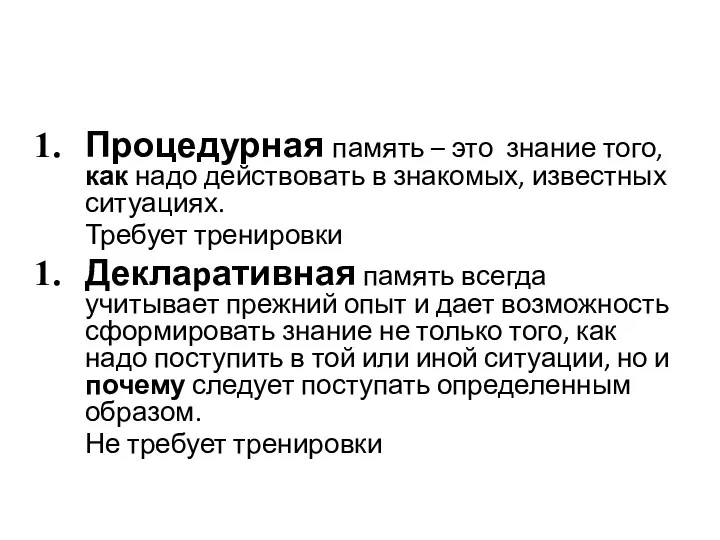 1. Процедурная память – это знание того, как надо действовать в знакомых, известных ситуациях.

Требует тренировки

1. Декларативная память всегда учитывает прежний опыт и дает возможность сформировать знание не только того, как надо поступить в той или иной ситуации, но и почему следует поступать определенным образом.

Не требует тренировки